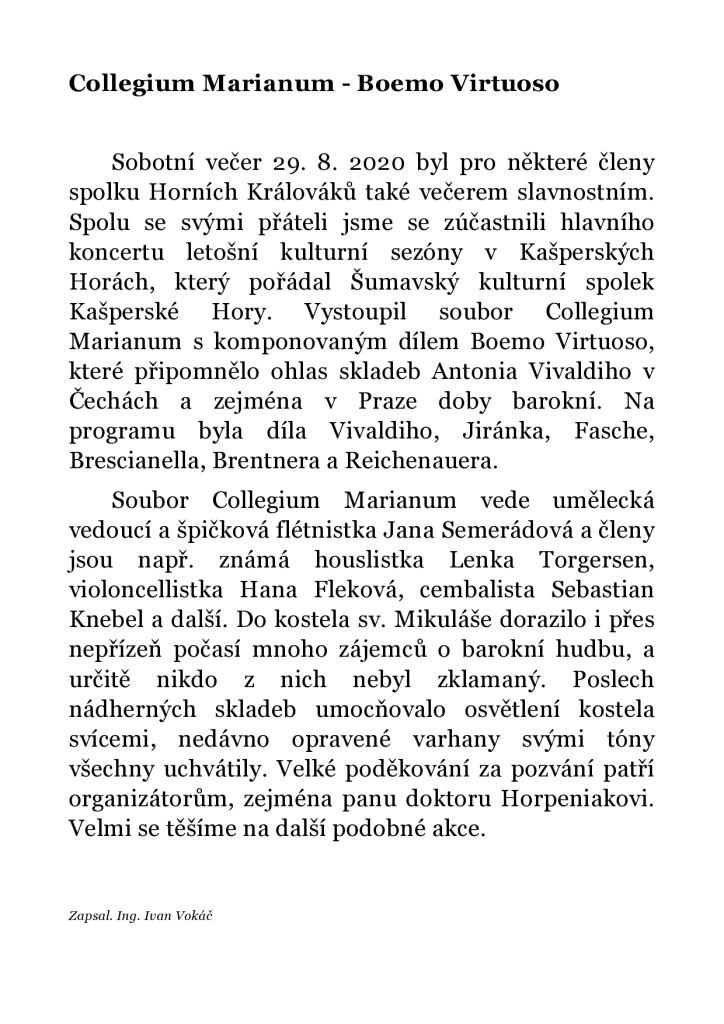 Collegium Marianum - Boemo Virtuoso

Sobotní večer 29. 8. 2020 byl pro některé členy spolku Horních Králováků také večerem slavnostním. Spolu se svými přáteli jsme se zúčastnili hlavního koncertu letošní kulturní sezóny v Kašperských Horách, který pořádal Šumavský kulturní spolek Kašperské Hory. Vystoupil soubor Collegium Marianum s komponovaným dílem Boemo Virtuoso, které připomnělo ohlas skladeb Antonia Vivaldiho v Čechách a zejména v Praze doby barokní. Na programu byla díla Vivaldiho, Jiránka, Fasche, Brescianella, Brentnera a Reichenauera.

Soubor Collegium Marianum vede umělecká vedoucí a špičková flétnistka Jana Semerádová a členy jsou např. známá houslistka Lenka Torgersen, violoncellistka Hana Fleková, cembalista Sebastian Knebel a další. Do kostela sv. Mikuláše dorazilo i přes nepřízeň počasí mnoho zájemců o barokní hudbu, a určitě nikdo z nich nebyl zklamaný. Poslech nádherných skladeb umocňovalo osvětlení kostela svícemi, nedávno opravené varhany svými tóny všechny uchvátily. Velké poděkování za pozvání patří organizátorům, zejména panu doktoru Horpeniakovi. Velmi se těšíme na další podobné akce.

Zapsal. Ing. Ivan Vokáč